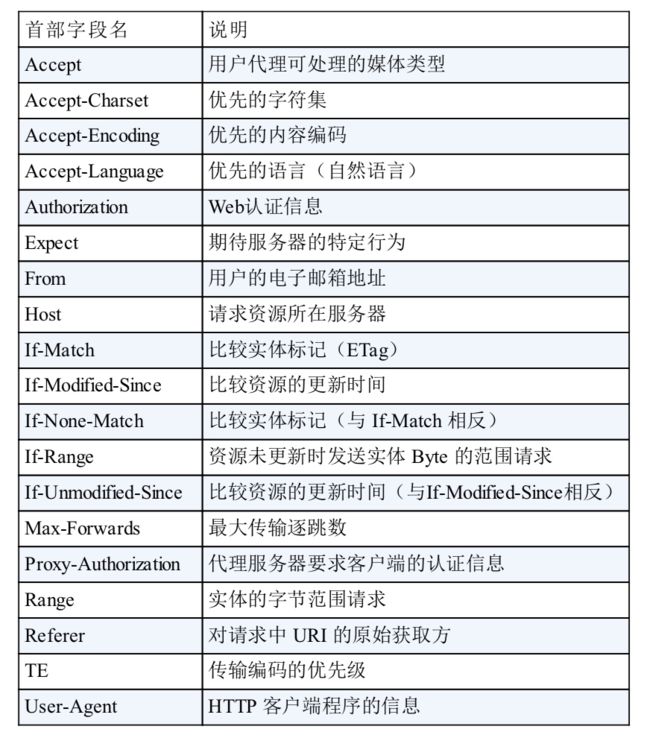 | 首部字段名 | 说明 |
|---|---|
| Accept | 用户代理可处理的媒体类型 |
| Accept-Charset | 优先的字符集 |
| Accept-Encoding | 优先的内容编码 |
| Accept-Language | 优先的语言（自然语言） |
| Authorization | Web认证信息 |
| Expect | 期待服务器的特定行为 |
| From | 用户的电子邮箱地址 |
| Host | 请求资源所在服务器 |
| If-Match | 比较实体标记（ETag） |
| If-Modified-Since | 比较资源的更新时间 |
| If-None-Match | 比较实体标记（与 If-Match 相反） |
| If-Range | 资源未更新时发送实体 Byte 的范围请求 |
| If-Unmodified-Since | 比较资源的更新时间（与If-Modified-Since相反） |
| Max-Forwards | 最大传输逐跳数 |
| Proxy-Authorization | 代理服务器要求客户端的认证信息 |
| Range | 实体的字节范围请求 |
| Referer | 对请求中 URI 的原始获取方 |
| TE | 传输编码的优先级 |
| User-Agent | HTTP 客户端程序的信息 |